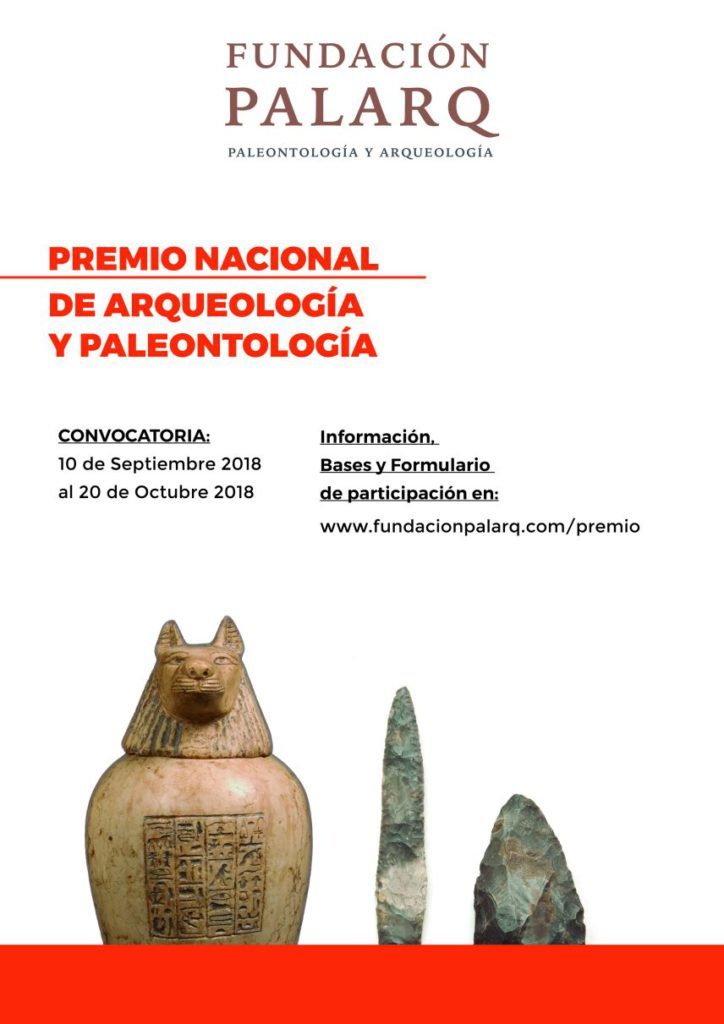 FUNDACIÓN
PALARQ
PALEONTOLOGÍA Y ARQUEOLOGÍA

PREMIO NACIONAL
DE ARQUEOLOGÍA
Y PALEONTOLOGÍA

CONVOCATORIA:
10 de Septiembre 2018
al 20 de Octubre 2018

Información,
Bases y Formulario
de participación en:
www.fundacionpalarq.com/premio